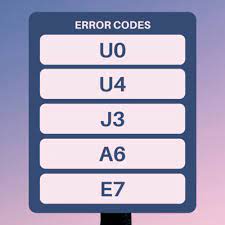 ERROR CODES

U0

U4

J3

A6

E7